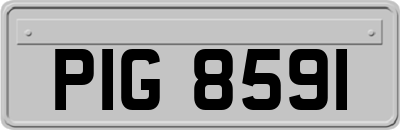 PIG 8591